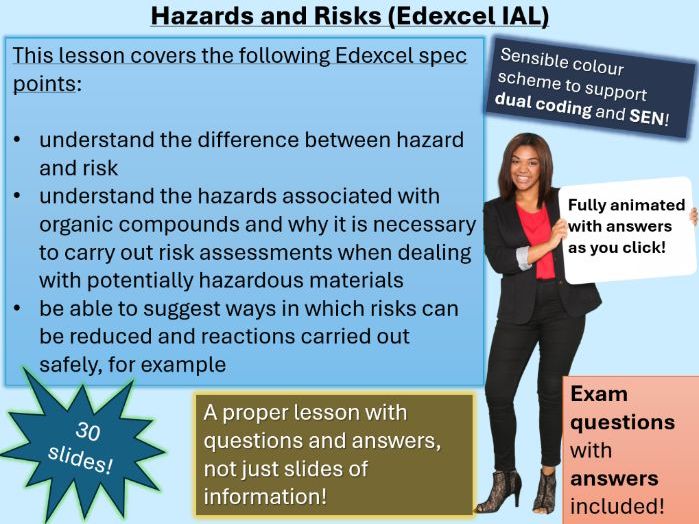 Hazards and Risks (Edexcel IAL)

This lesson covers the following Edexcel spec points:

• understand the difference between hazard and risk
• understand the hazards associated with organic compounds and why it is necessary to carry out risk assessments when dealing with potentially hazardous materials
• be able to suggest ways in which risks can be reduced and reactions carried out safely, for example

Sensible colour scheme to support dual coding and SEN!

Fully animated with answers as you click!

30 slides!

A proper lesson with questions and answers, not just slides of information!

Exam questions with answers included!